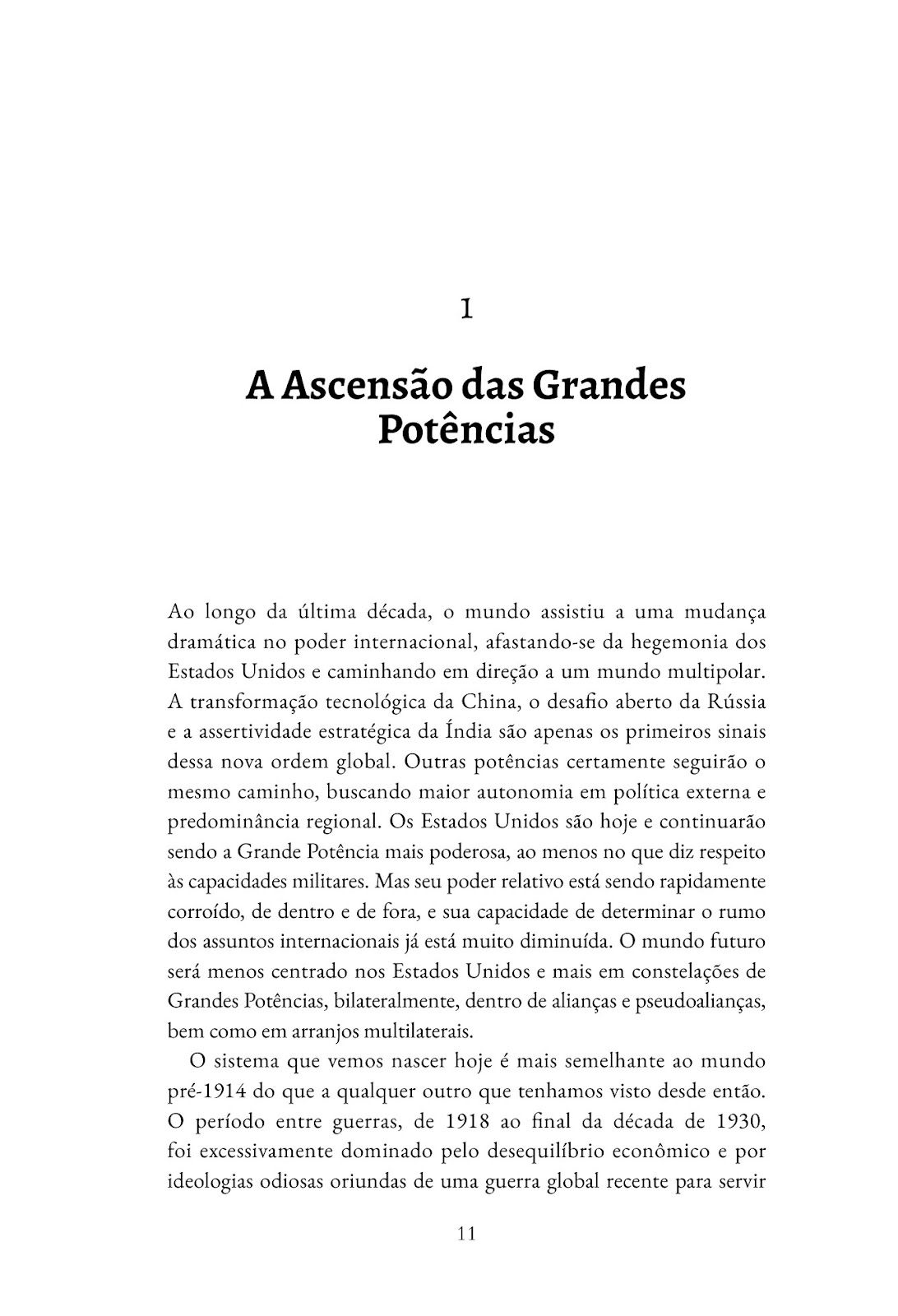 1

A Ascensão das Grandes Potências

Ao longo da última década, o mundo assistiu a uma mudança dramática no poder internacional, afastando-se da hegemonia dos Estados Unidos e caminhando em direção a um mundo multipolar. A transformação tecnológica da China, o desafio aberto da Rússia e a assertividade estratégica da Índia são apenas os primeiros sinais dessa nova ordem global. Outras potências certamente seguirão o mesmo caminho, buscando maior autonomia em política externa e predominância regional. Os Estados Unidos são hoje e continuarão sendo a Grande Potência mais poderosa, ao menos no que diz respeito às capacidades militares. Mas seu poder relativo está sendo rapidamente corroído, de dentro e de fora, e sua capacidade de determinar o rumo dos assuntos internacionais já está muito diminuída. O mundo futuro será menos centrado nos Estados Unidos e mais em constelações de Grandes Potências, bilateralmente, dentro de alianças e pseudoalianças, bem como em arranjos multilaterais.

O sistema que vemos nascer hoje é mais semelhante ao mundo pré-1914 do que a qualquer outro que tenhamos visto desde então. O período entre guerras, de 1918 ao final da década de 1930, foi excessivamente dominado pelo desequilíbrio econômico e por ideologias odiosas oriundas de uma guerra global recente para servir

11